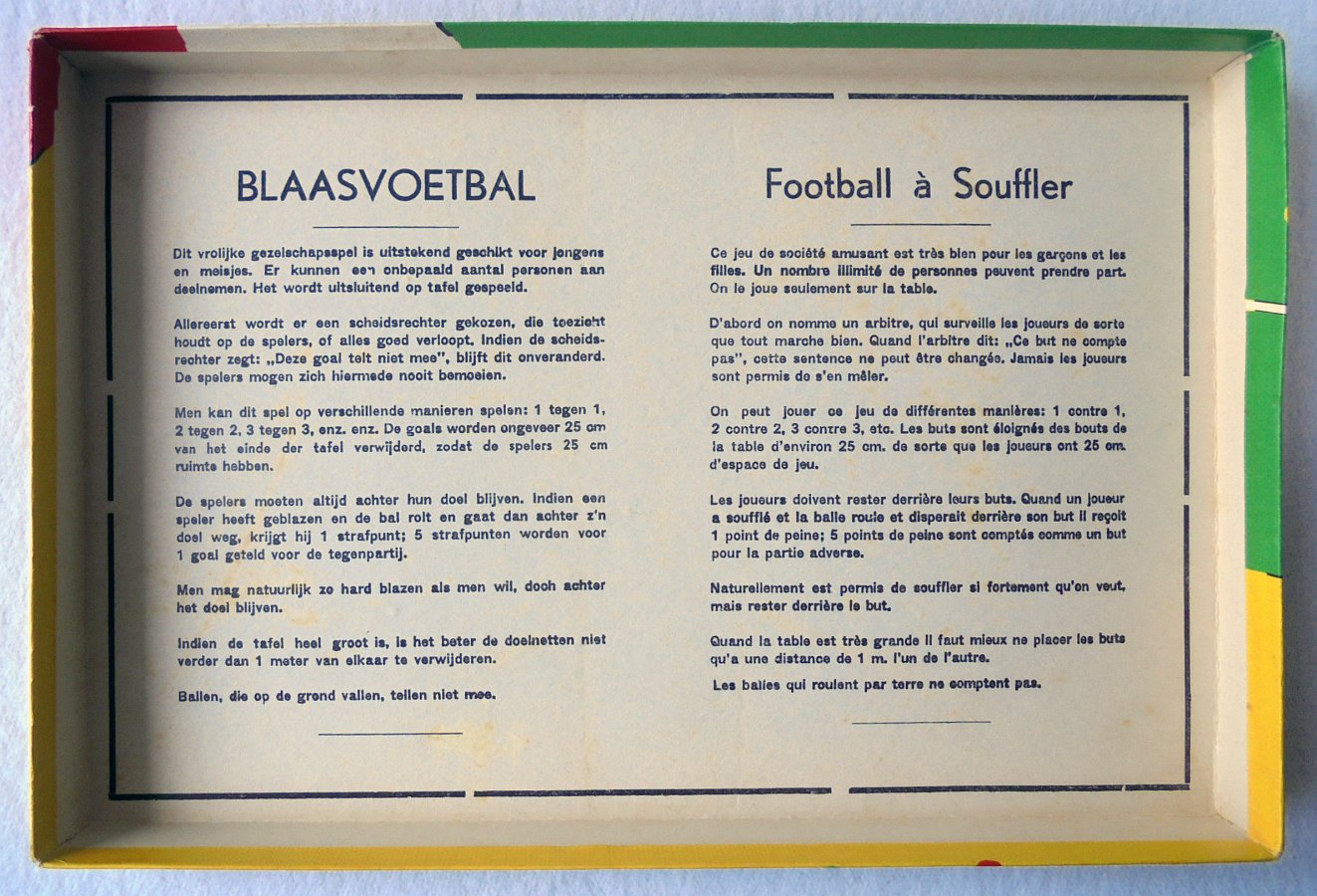 BLAASVOETBAL

Dit vrolijke gezelschapsspel is uitstekend geschikt voor jongens en meisjes. Er kunnen een onbepaald aantal personen aan deelnemen. Het wordt uitsluitend op tafel gespeeld.

Allereerst wordt er een scheidsrechter gekozen, die toezicht houdt op de spelers, of alles goed verloopt. Indien de scheidsrechter zegt: „Deze goal telt niet mee", blijft dit onveranderd. De spelers mogen zich hiermede nooit bemoeien.

Men kan dit spel op verschillende manieren spelen: 1 tegen 1, 2 tegen 2, 3 tegen 3, enz. enz. De goals worden ongeveer 25 cm van het einde der tafel verwijderd, zodat de spelers 25 cm ruimte hebben.

De spelers moeten altijd achter hun doel blijven. Indien een speler heeft geblazen en de bal rolt en gaat dan achter z'n doel weg, krijgt hij 1 strafpunt; 5 strafpunten worden voor 1 goal geteld voor de tegenpartij.

Men mag natuurlijk zo hard blazen als men wil, doch achter het doel blijven.

Indien de tafel heel groot is, is het beter de doelnetten niet verder dan 1 meter van elkaar te verwijderen.

Ballen, die op de grond vallen, tellen niet mee.

Football à Souffler

Ce jeu de société amusant est très bien pour les garçons et les filles. Un nombre illimité de personnes peuvent prendre part. On le joue seulement sur la table.

D'abord on nomme un arbitre, qui surveille les joueurs de sorte que tout marche bien. Quand l'arbitre dit: „Ce but ne compte pas", cette sentence ne peut être changée. Jamais les joueurs sont permis de s'en mêler.

On peut jouer ce jeu de différentes manières: 1 contre 1, 2 contre 2, 3 contre 3, etc. Les buts sont éloignés des bouts de la table d'environ 25 cm. de sorte que les joueurs ont 25 cm. d'espace de jeu.

Les joueurs doivent rester derrière leurs buts. Quand un joueur a soufflé et la balle roule et disparait derrière son but il reçoit 1 point de peine; 5 points de peine sont comptés comme un but pour la partie adverse.

Naturellement est permis de souffler si fortement qu'on veut, mais rester derrière le but.

Quand la table est très grande il faut mieux ne placer les buts qu'a une distance de 1 m. l'un de l'autre.

Les balles qui roulent par terre ne comptent pas.